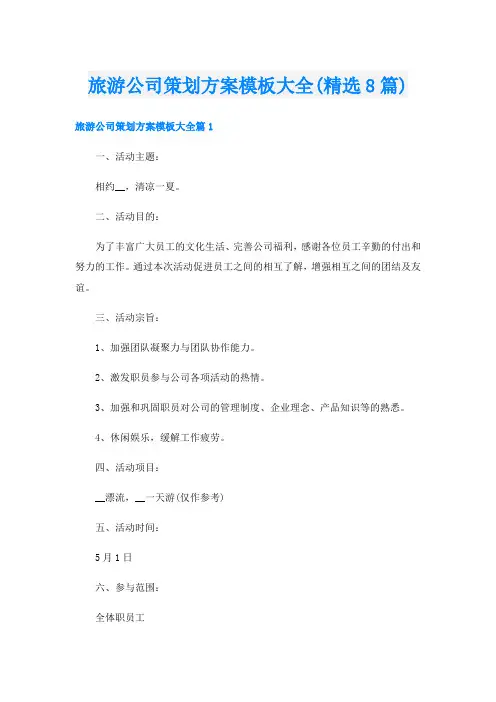 旅游公司策划方案模板大全(精选8篇)

旅游公司策划方案模板大全篇1

一、活动主题：

相约__，清凉一夏。

二、活动目的：

为了丰富广大员工的文化生活、完善公司福利，感谢各位员工辛勤的付出和努力的工作。通过本次活动促进员工之间的相互了解，增强相互之间的团结及友谊。

三、活动宗旨：

1、加强团队凝聚力与团队协作能力。

2、激发职员参与公司各项活动的热情。

3、加强和巩固职员对公司的管理制度、企业理念、产品知识等的熟悉。

4、休闲娱乐，缓解工作疲劳。

四、活动项目：

__漂流，__一天游(仅作参考)

五、活动时间：

5月1日

六、参与范围：

全体职员工